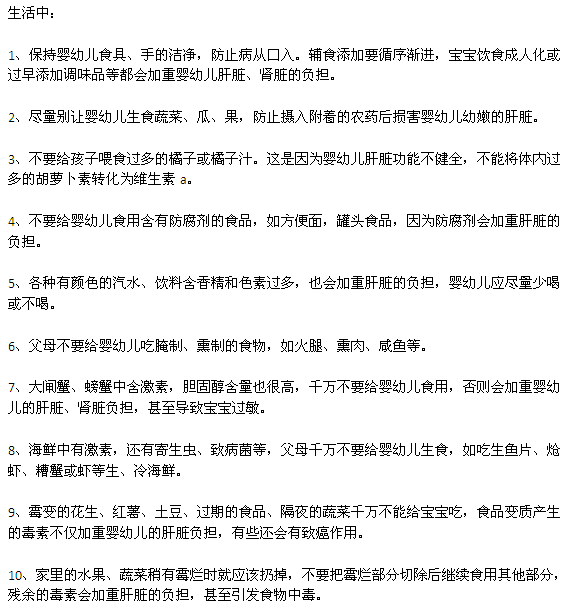 生活中：

1、保持婴幼儿食具、手的洁净，防止病从口入。辅食添加要循序渐进，宝宝饮食成人化或过早添加调味品等都会加重婴幼儿肝脏、肾脏的负担。

2、尽量别让婴幼儿生食蔬菜、瓜、果，防止摄入附着的农药后损害婴幼儿幼嫩的肝脏。

3、不要给孩子喂食过多的橘子或橘子汁。这是因为婴幼儿肝脏功能不健全，不能将体内过多的胡萝卜素转化为维生素 a。

4、不要给婴幼儿食用含有防腐剂的食品，如方便面，罐头食品，因为防腐剂会加重肝脏的负担。

5、各种有颜色的汽水、饮料含香精和色素过多，也会加重肝脏的负担，婴幼儿应尽量少喝或不喝。

6、父母不要给婴幼儿吃腌制、熏制的食物，如火腿、熏肉、咸鱼等。

7、大闸蟹、螃蟹中含激素，胆固醇含量也很高，千万不要给婴幼儿食用，否则会加重婴幼儿的肝脏、肾脏负担，甚至导致宝宝过敏。

8、海鲜中有激素，还有寄生虫、致病菌等，父母千万不要给婴幼儿生食，如吃生鱼片、炝虾、糟蟹或虾等生、冷海鲜。

9、霉变的花生、红薯、土豆、过期的食品、隔夜的蔬菜千万不能给宝宝吃，食品变质产生的毒素不仅加重婴幼儿的肝脏负担，有些还会有致癌作用。

10、家里的水果、蔬菜稍有霉烂时就应该扔掉，不要把霉烂部分切除后继续食用其他部分，残余的毒素会加重肝脏的负担，甚至引发食物中毒。